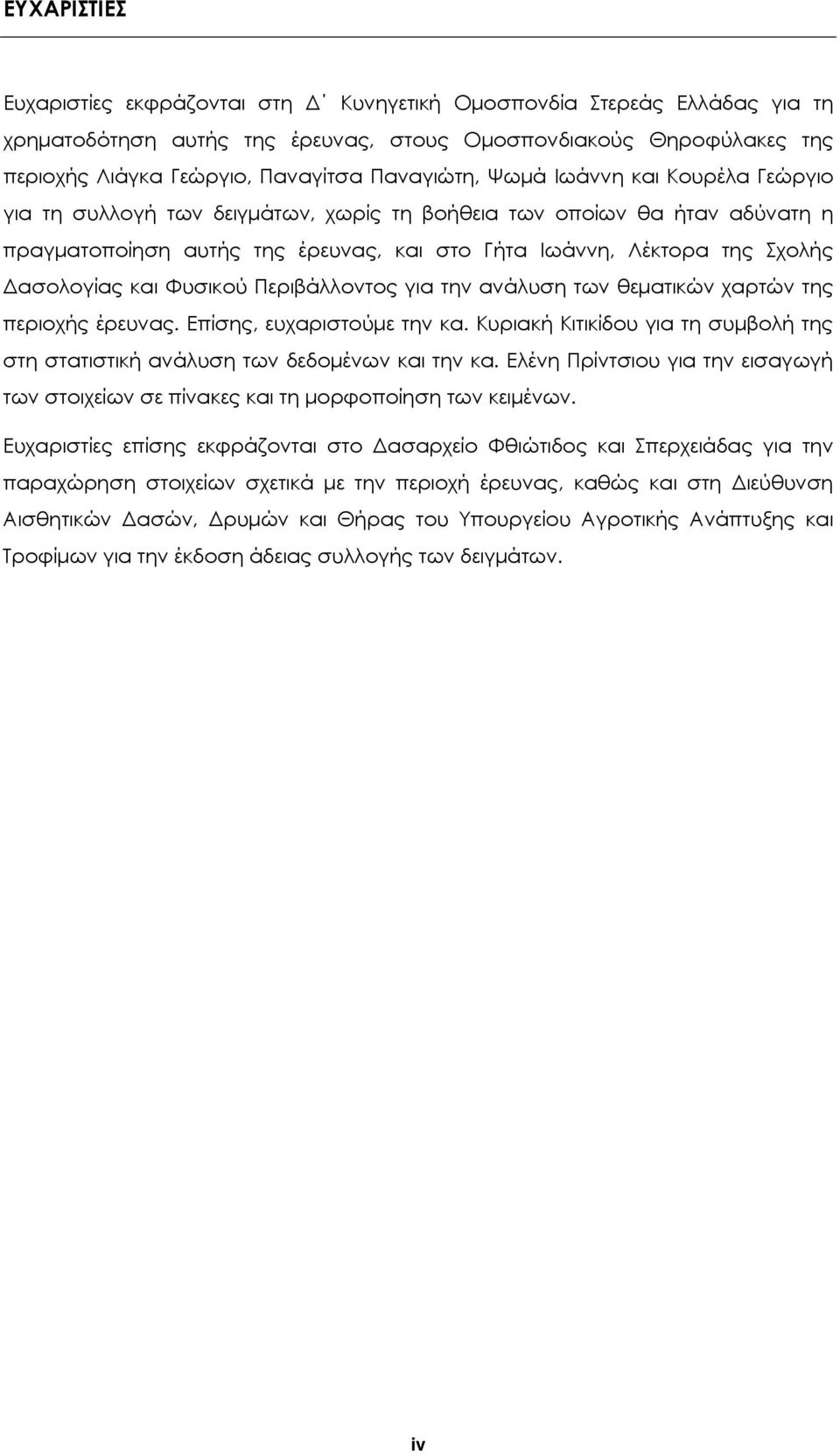 ΕΥΧΑΡΙΣΤΙΕΣ

Ευχαριστίες εκφράζονται στη Δ΄ Κυνηγετική Ομοσπονδία Στερεάς Ελλάδας για τη χρηματοδότηση αυτής της έρευνας, στους Ομοσπονδιακούς Θηροφύλακες της περιοχής Λιάγκα Γεώργιο, Παναγίτσα Παναγιώτη, Ψωμά Ιωάννη και Κουρέλα Γεώργιο για τη συλλογή των δειγμάτων, χωρίς τη βοήθεια των οποίων θα ήταν αδύνατη η πραγματοποίηση αυτής της έρευνας, και στο Γήτα Ιωάννη, Λέκτορα της Σχολής Δασολογίας και Φυσικού Περιβάλλοντος για την ανάλυση των θεματικών χαρτών της περιοχής έρευνας. Επίσης, ευχαριστούμε την κα. Κυριακή Κιτικίδου για τη συμβολή της στη στατιστική ανάλυση των δεδομένων και την κα. Ελένη Πρίντσιου για την εισαγωγή των στοιχείων σε πίνακες και τη μορφοποίηση των κειμένων.

Ευχαριστίες επίσης εκφράζονται στο Δασαρχείο Φθιώτιδος και Σπερχειάδας για την παραχώρηση στοιχείων σχετικά με την περιοχή έρευνας, καθώς και στη Διεύθυνση Αισθητικών Δασών, Δρυμών και Θήρας του Υπουργείου Αγροτικής Ανάπτυξης και Τροφίμων για την έκδοση άδειας συλλογής των δειγμάτων.

iv